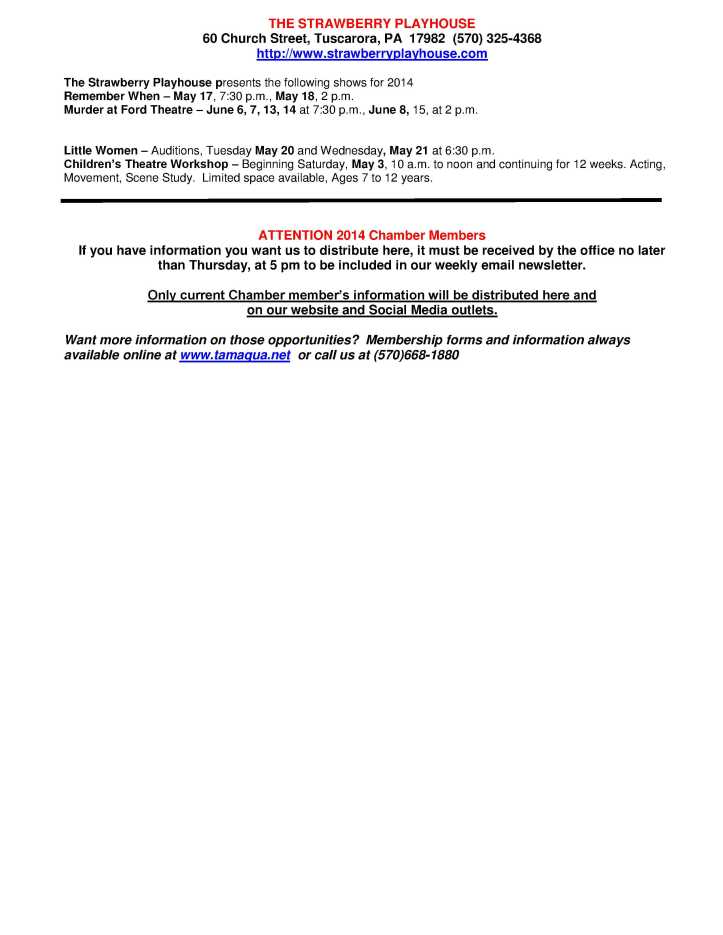 THE STRAWBERRY PLAYHOUSE
60 Church Street, Tuscarora, PA 17982 (570) 325-4368
http://www.strawberryplayhouse.com

The Strawberry Playhouse presents the following shows for 2014
Remember When – May 17, 7:30 p.m., May 18, 2 p.m.
Murder at Ford Theatre – June 6, 7, 13, 14 at 7:30 p.m., June 8, 15, at 2 p.m.

Little Women – Auditions, Tuesday May 20 and Wednesday, May 21 at 6:30 p.m.
Children's Theatre Workshop – Beginning Saturday, May 3, 10 a.m. to noon and continuing for 12 weeks. Acting, Movement, Scene Study. Limited space available, Ages 7 to 12 years.

ATTENTION 2014 Chamber Members
If you have information you want us to distribute here, it must be received by the office no later than Thursday, at 5 pm to be included in our weekly email newsletter.

Only current Chamber member's information will be distributed here and on our website and Social Media outlets.

Want more information on those opportunities? Membership forms and information always available online at www.tamaqua.net or call us at (570)668-1880